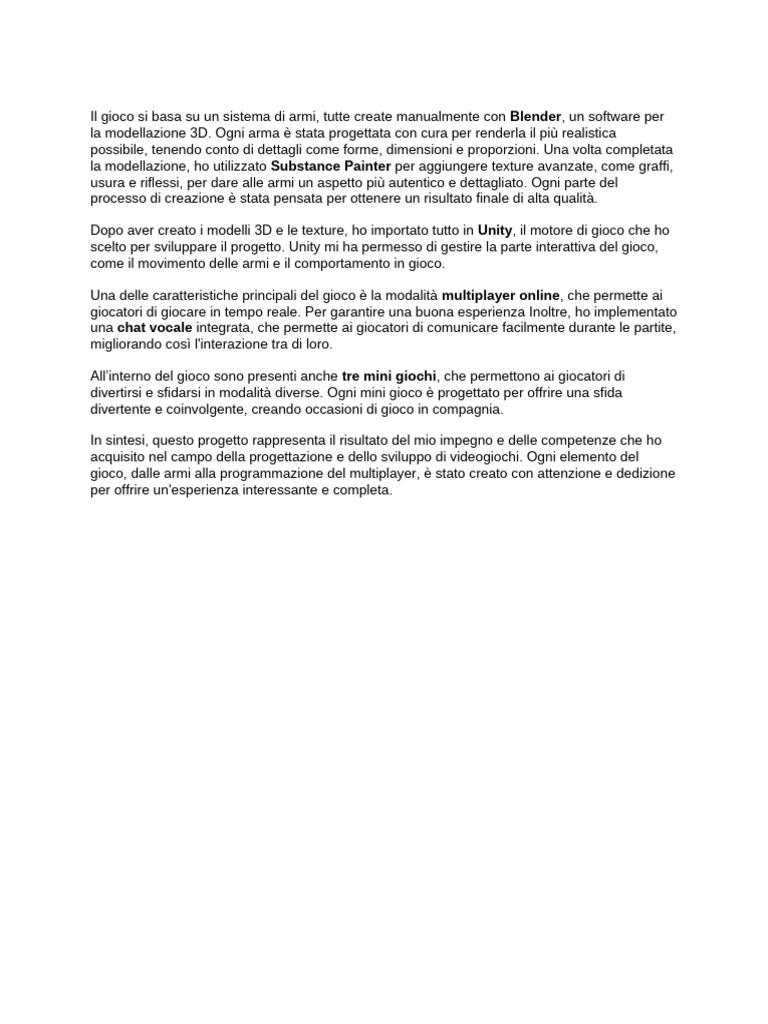 Il gioco si basa su un sistema di armi, tutte create manualmente con Blender, un software per la modellazione 3D. Ogni arma è stata progettata con cura per renderla il più realistica possibile, tenendo conto di dettagli come forme, dimensioni e proporzioni. Una volta completata la modellazione, ho utilizzato Substance Painter per aggiungere texture avanzate, come graffi, usura e riflessi, per dare alle armi un aspetto più autentico e dettagliato. Ogni parte del processo di creazione è stata pensata per ottenere un risultato finale di alta qualità.

Dopo aver creato i modelli 3D e le texture, ho importato tutto in Unity, il motore di gioco che ho scelto per sviluppare il progetto. Unity mi ha permesso di gestire la parte interattiva del gioco, come il movimento delle armi e il comportamento in gioco.

Una delle caratteristiche principali del gioco è la modalità multiplayer online, che permette ai giocatori di giocare in tempo reale. Per garantire una buona esperienza Inoltre, ho implementato una chat vocale integrata, che permette ai giocatori di comunicare facilmente durante le partite, migliorando così l'interazione tra di loro.

All'interno del gioco sono presenti anche tre mini giochi, che permettono ai giocatori di divertirsi e sfidarsi in modalità diverse. Ogni mini gioco è progettato per offrire una sfida divertente e coinvolgente, creando occasioni di gioco in compagnia.

In sintesi, questo progetto rappresenta il risultato del mio impegno e delle competenze che ho acquisito nel campo della progettazione e dello sviluppo di videogiochi. Ogni elemento del gioco, dalle armi alla programmazione del multiplayer, è stato creato con attenzione e dedizione per offrire un'esperienza interessante e completa.